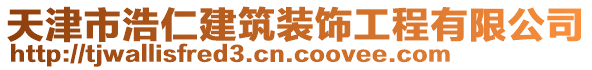 天津市浩仁建筑装饰工程有限公司
http://tjwallisfred3.cn.coovee.com